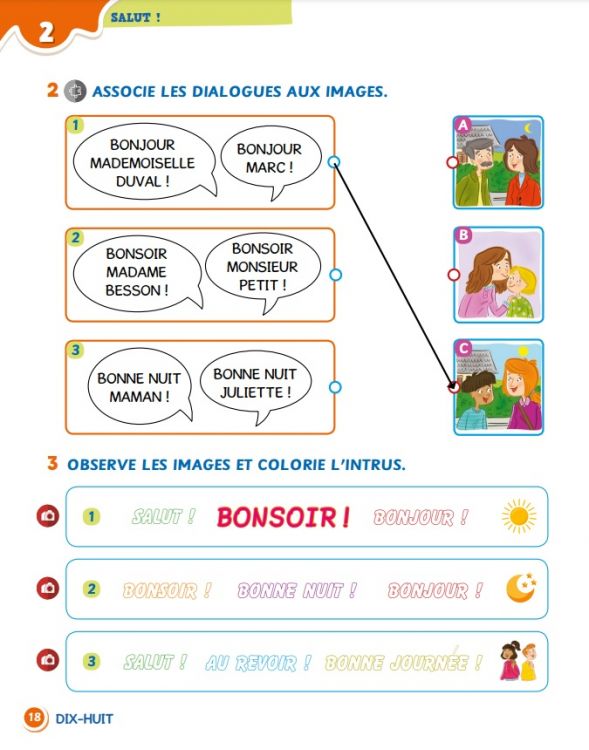 2

SALUT !

2 ASSOCIE LES DIALOGUES AUX IMAGES.

1
BONJOUR MADEMOISELLE DUVAL !
BONJOUR MARC !

2
BONSOIR MADAME BESSON !
BONSOIR MONSIEUR PETIT !

3
BONNE NUIT MAMAN !
BONNE NUIT JULIETTE !

A

B

C

3 OBSERVE LES IMAGES ET COLORIE L'INTRUS.

1 SALUT ! BONSOIR ! BONJOUR !

2 BONSOIR ! BONNE NUIT ! BONJOUR !

3 SALUT ! AU REVOIR ! BONNE JOURNÉE !

18 DIX-HUIT